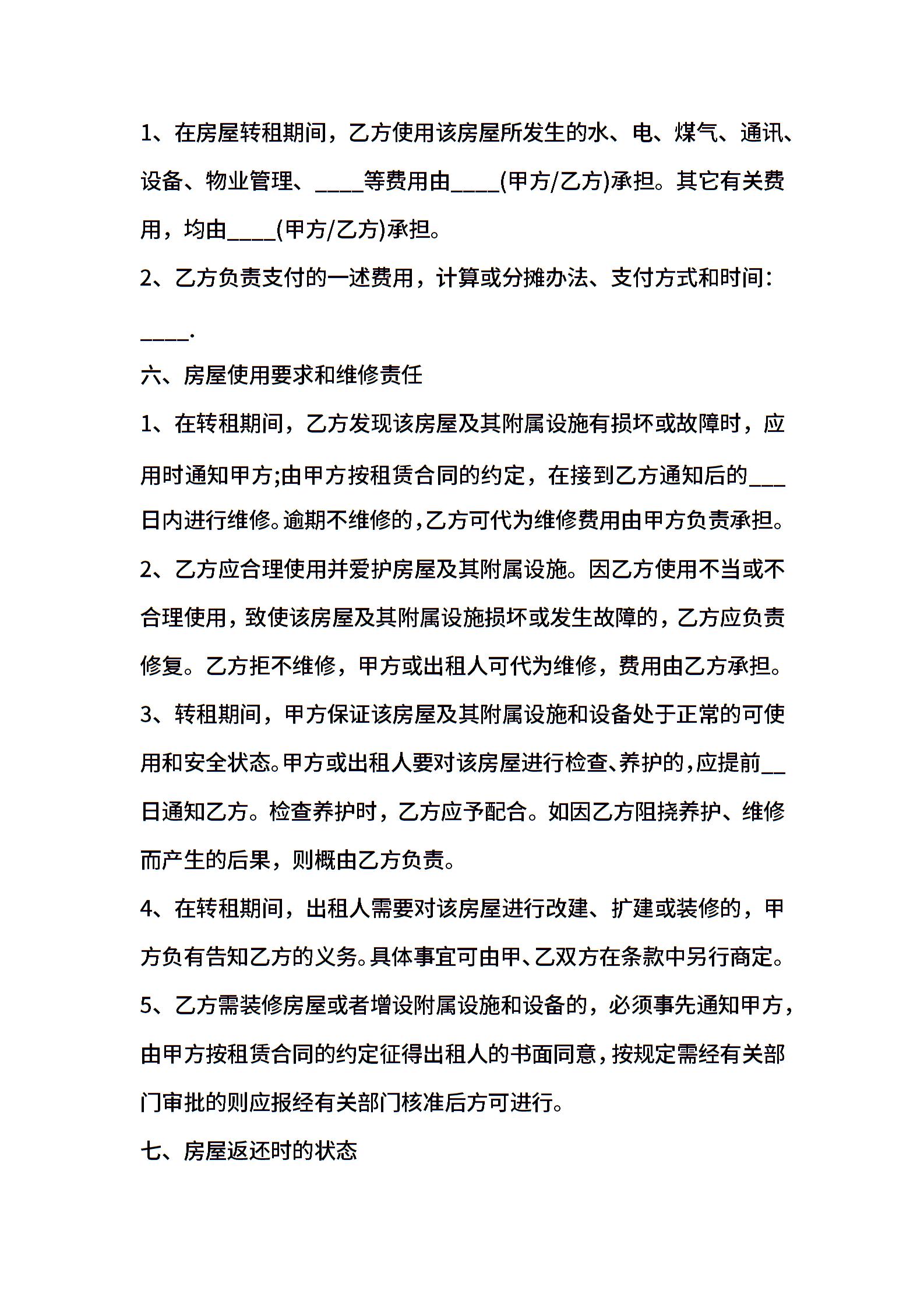 1、在房屋转租期间，乙方使用该房屋所发生的水、电、煤气、通讯、设备、物业管理、____等费用由____(甲方/乙方)承担。其它有关费用，均由____(甲方/乙方)承担。

2、乙方负责支付的一述费用，计算或分摊办法、支付方式和时间：____.

六、房屋使用要求和维修责任

1、在转租期间，乙方发现该房屋及其附属设施有损坏或故障时，应用时通知甲方;由甲方按租赁合同的约定，在接到乙方通知后的___日内进行维修。逾期不维修的,乙方可代为维修费用由甲方负责承担。

2、乙方应合理使用并爱护房屋及其附属设施。因乙方使用不当或不合理使用，致使该房屋及其附属设施损坏或发生故障的，乙方应负责修复。乙方拒不维修，甲方或出租人可代为维修，费用由乙方承担。

3、转租期间，甲方保证该房屋及其附属设施和设备处于正常的可使用和安全状态。甲方或出租人要对该房屋进行检查、养护的,应提前__日通知乙方。检查养护时，乙方应予配合。如因乙方阻挠养护、维修而产生的后果，则概由乙方负责。

4、在转租期间，出租人需要对该房屋进行改建、扩建或装修的，甲方负有告知乙方的义务。具体事宜可由甲、乙双方在条款中另行商定。

5、乙方需装修房屋或者增设附属设施和设备的，必须事先通知甲方，由甲方按租赁合同的约定征得出租人的书面同意，按规定需经有关部门审批的则应报经有关部门核准后方可进行。

七、房屋返还时的状态